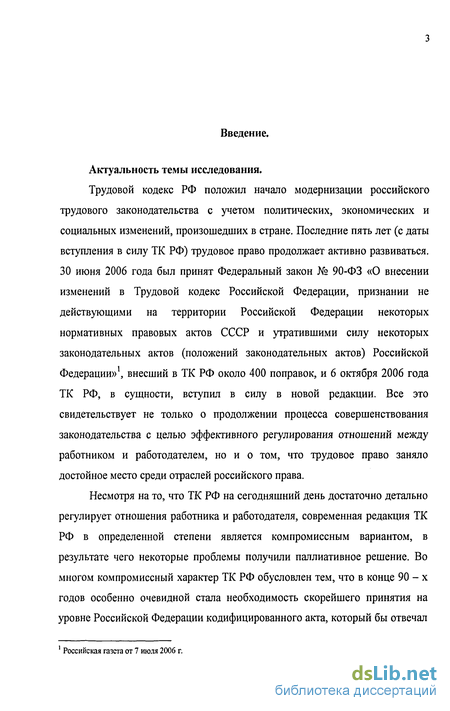 3

Введение.

Актуальность темы исследования.

Трудовой кодекс РФ положил начало модернизации российского трудового законодательства с учетом политических, экономических и социальных изменений, произошедших в стране. Последние пять лет (с даты вступления в силу ТК РФ) трудовое право продолжает активно развиваться. 30 июня 2006 года был принят Федеральный закон № 90-ФЗ «О внесении изменений в Трудовой кодекс Российской Федерации, признании не действующими на территории Российской Федерации некоторых нормативных правовых актов СССР и утратившими силу некоторых законодательных актов (положений законодательных актов) Российской Федерации»$^1$, внесший в ТК РФ около 400 поправок, и 6 октября 2006 года ТК РФ, в сущности, вступил в силу в новой редакции. Все это свидетельствует не только о продолжении процесса совершенствования законодательства с целью эффективного регулирования отношений между работником и работодателем, но и о том, что трудовое право заняло достойное место среди отраслей российского права.

Несмотря на то, что ТК РФ на сегодняшний день достаточно детально регулирует отношения работника и работодателя, современная редакция ТК РФ в определенной степени является компромиссным вариантом, в результате чего некоторые проблемы получили паллиативное решение. Во многом компромиссный характер ТК РФ обусловлен тем, что в конце 90 – х годов особенно очевидной стала необходимость скорейшего принятия на уровне Российской Федерации кодифицированного акта, который бы отвечал

$^1$ Российская газета от 7 июля 2006 г.

dsLib.net
библиотека диссертаций